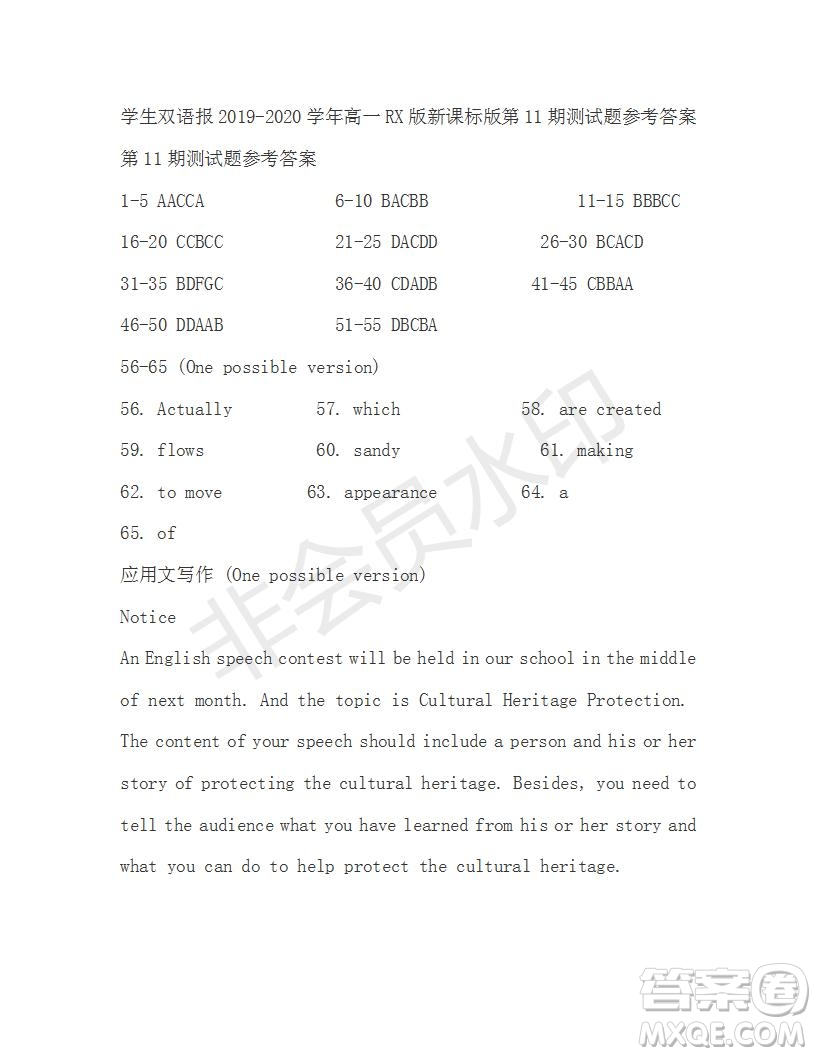 学生双语报 2019-2020 学年高一 RX 版新课标版第 11 期测试题参考答案

第 11 期测试题参考答案

1-5 AACCA 6-10 BACBB 11-15 BBBCC

16-20 CCBCC 21-25 DACDD 26-30 BCACD

31-35 BDFGC 36-40 CDADB 41-45 CBBAA

46-50 DDAAB 51-55 DBCBA

56-65 (One possible version)

56. Actually 57. which 58. are created

59. flows 60. sandy 61. making

62. to move 63. appearance 64. a

65. of

应用文写作 (One possible version)

Notice

An English speech contest will be held in our school in the middle of next month. And the topic is Cultural Heritage Protection. The content of your speech should include a person and his or her story of protecting the cultural heritage. Besides, you need to tell the audience what you have learned from his or her story and what you can do to help protect the cultural heritage.

非会员水印

答案圈
MXQE.COM